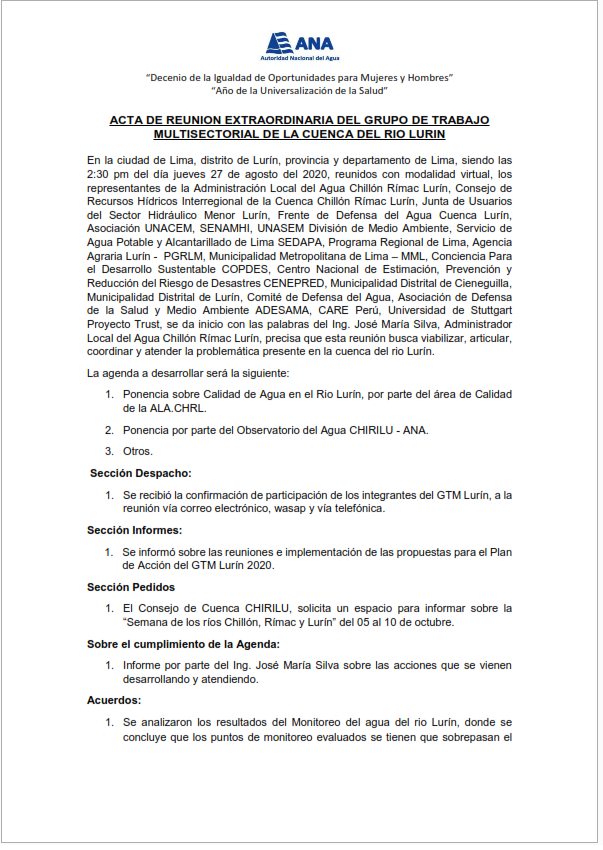 ANA
Autoridad Nacional del Agua

"Decenio de la Igualdad de Oportunidades para Mujeres y Hombres"
"Año de la Universalización de la Salud"

ACTA DE REUNION EXTRAORDINARIA DEL GRUPO DE TRABAJO MULTISECTORIAL DE LA CUENCA DEL RIO LURIN

En la ciudad de Lima, distrito de Lurín, provincia y departamento de Lima, siendo las 2:30 pm del día jueves 27 de agosto del 2020, reunidos con modalidad virtual, los representantes de la Administración Local del Agua Chillón Rímac Lurín, Consejo de Recursos Hídricos Interregional de la Cuenca Chillón Rímac Lurín, Junta de Usuarios del Sector Hidráulico Menor Lurín, Frente de Defensa del Agua Cuenca Lurín, Asociación UNACEM, SENAMHI, UNASEM División de Medio Ambiente, Servicio de Agua Potable y Alcantarillado de Lima SEDAPA, Programa Regional de Lima, Agencia Agraria Lurín - PGRLM, Municipalidad Metropolitana de Lima – MML, Conciencia Para el Desarrollo Sustentable COPDES, Centro Nacional de Estimación, Prevención y Reducción del Riesgo de Desastres CENEPRED, Municipalidad Distrital de Cieneguilla, Municipalidad Distrital de Lurín, Comité de Defensa del Agua, Asociación de Defensa de la Salud y Medio Ambiente ADESAMA, CARE Perú, Universidad de Stuttgart Proyecto Trust, se da inicio con las palabras del Ing. José María Silva, Administrador Local del Agua Chillón Rímac Lurín, precisa que esta reunión busca viabilizar, articular, coordinar y atender la problemática presente en la cuenca del rio Lurín.

La agenda a desarrollar será la siguiente:

1. Ponencia sobre Calidad de Agua en el Rio Lurín, por parte del área de Calidad de la ALA.CHRL.

2. Ponencia por parte del Observatorio del Agua CHIRILU - ANA.

3. Otros.

Sección Despacho:

1. Se recibió la confirmación de participación de los integrantes del GTM Lurín, a la reunión vía correo electrónico, wasap y vía telefónica.

Sección Informes:

1. Se informó sobre las reuniones e implementación de las propuestas para el Plan de Acción del GTM Lurín 2020.

Sección Pedidos

1. El Consejo de Cuenca CHIRILU, solicita un espacio para informar sobre la "Semana de los ríos Chillón, Rímac y Lurín" del 05 al 10 de octubre.

Sobre el cumplimiento de la Agenda:

1. Informe por parte del Ing. José María Silva sobre las acciones que se vienen desarrollando y atendiendo.

Acuerdos:

1. Se analizaron los resultados del Monitoreo del agua del rio Lurín, donde se concluye que los puntos de monitoreo evaluados se tienen que sobrepasan el